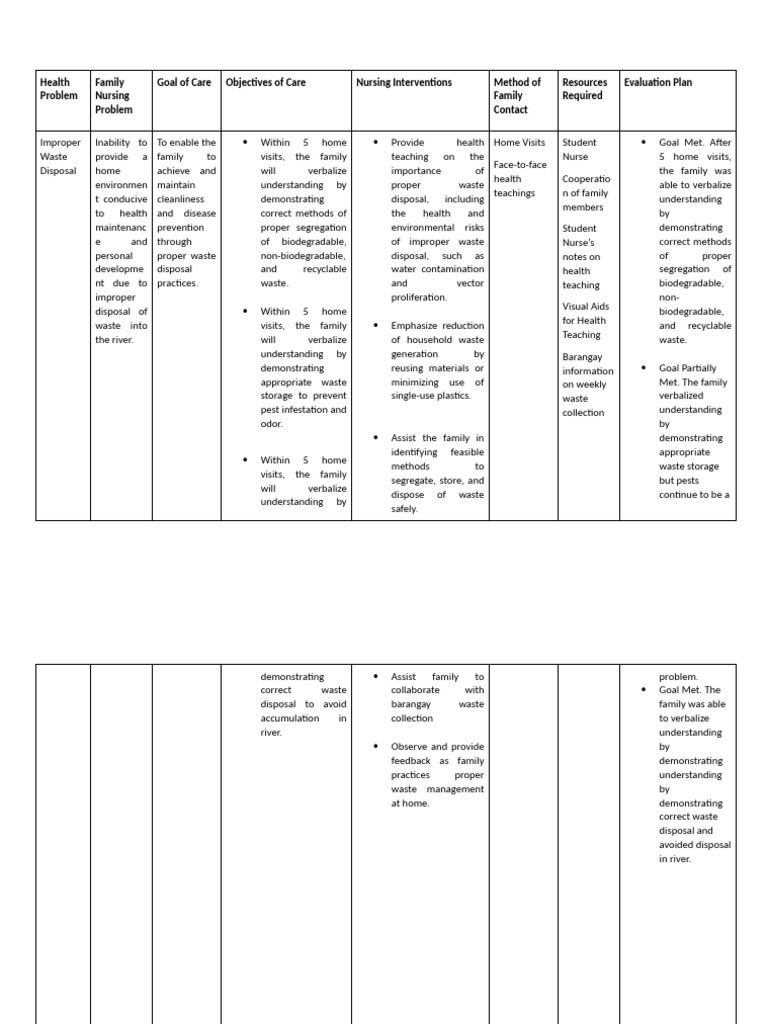 | Health Problem | Family Nursing Problem | Goal of Care | Objectives of Care | Nursing Interventions | Method of Family Contact | Resources Required | Evaluation Plan |
|---|---|---|---|---|---|---|---|
| Improper Waste Disposal | Inability to provide a home environment conducive to health maintenance and personal development due to improper disposal of waste into the river. | To enable the family to achieve and maintain cleanliness and disease prevention through proper waste disposal practices. | • Within 5 home visits, the family will verbalize understanding by demonstrating correct methods of proper segregation of biodegradable, non-biodegradable, and recyclable waste. • Within 5 home visits, the family will verbalize understanding by demonstrating appropriate waste storage to prevent pest infestation and odor. • Within 5 home visits, the family will verbalize understanding by | • Provide health teaching on the importance of proper waste disposal, including the health and environmental risks of improper waste disposal, such as water contamination and vector proliferation. • Emphasize reduction of household waste generation by reusing materials or minimizing use of single-use plastics. • Assist the family in identifying feasible methods to segregate, store, and dispose of waste safely. | Home Visits Face-to-face health teachings | Student Nurse Cooperation of family members Student Nurse's notes on health teaching Visual Aids for Health Teaching Barangay information on weekly waste collection | • Goal Met. After 5 home visits, the family was able to verbalize understanding by demonstrating correct methods of proper segregation of biodegradable, non-biodegradable, and recyclable waste. • Goal Partially Met. The family verbalized understanding by demonstrating appropriate waste storage but pests continue to be a |

| | | | | | | | |
|---|---|---|---|---|---|---|---|
| | | | demonstrating correct waste disposal to avoid accumulation in river. | • Assist family to collaborate with barangay waste collection • Observe and provide feedback as family practices proper waste management at home. | | | problem. • Goal Met. The family was able to verbalize understanding by demonstrating understanding by demonstrating correct waste disposal and avoided disposal in river. |